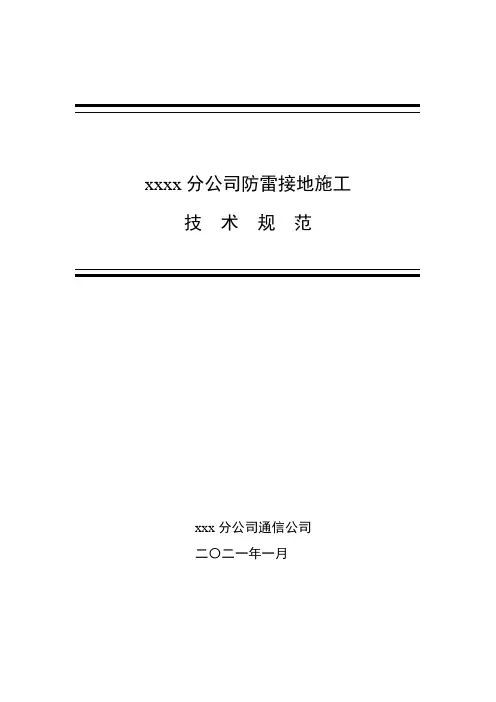 xxxx分公司防雷接地施工

技 术 规 范

xxx分公司通信公司

二〇二一年一月